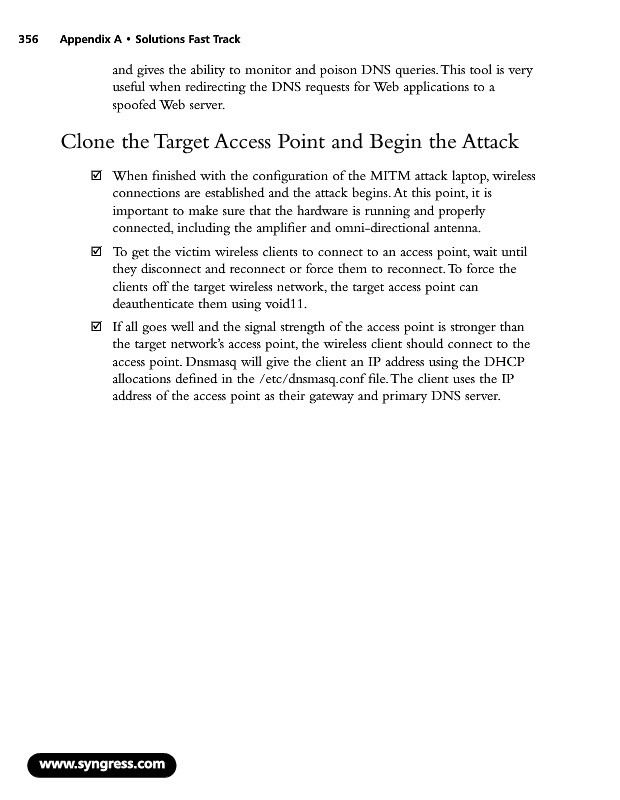 356 Appendix A • Solutions Fast Track

and gives the ability to monitor and poison DNS queries. This tool is very useful when redirecting the DNS requests for Web applications to a spoofed Web server.

Clone the Target Access Point and Begin the Attack

☑ When finished with the configuration of the MITM attack laptop, wireless connections are established and the attack begins. At this point, it is important to make sure that the hardware is running and properly connected, including the amplifier and omni-directional antenna.

☑ To get the victim wireless clients to connect to an access point, wait until they disconnect and reconnect or force them to reconnect. To force the clients off the target wireless network, the target access point can deauthenticate them using void11.

☑ If all goes well and the signal strength of the access point is stronger than the target network's access point, the wireless client should connect to the access point. Dnsmasq will give the client an IP address using the DHCP allocations defined in the /etc/dnsmasq.conf file. The client uses the IP address of the access point as their gateway and primary DNS server.

www.syngress.com